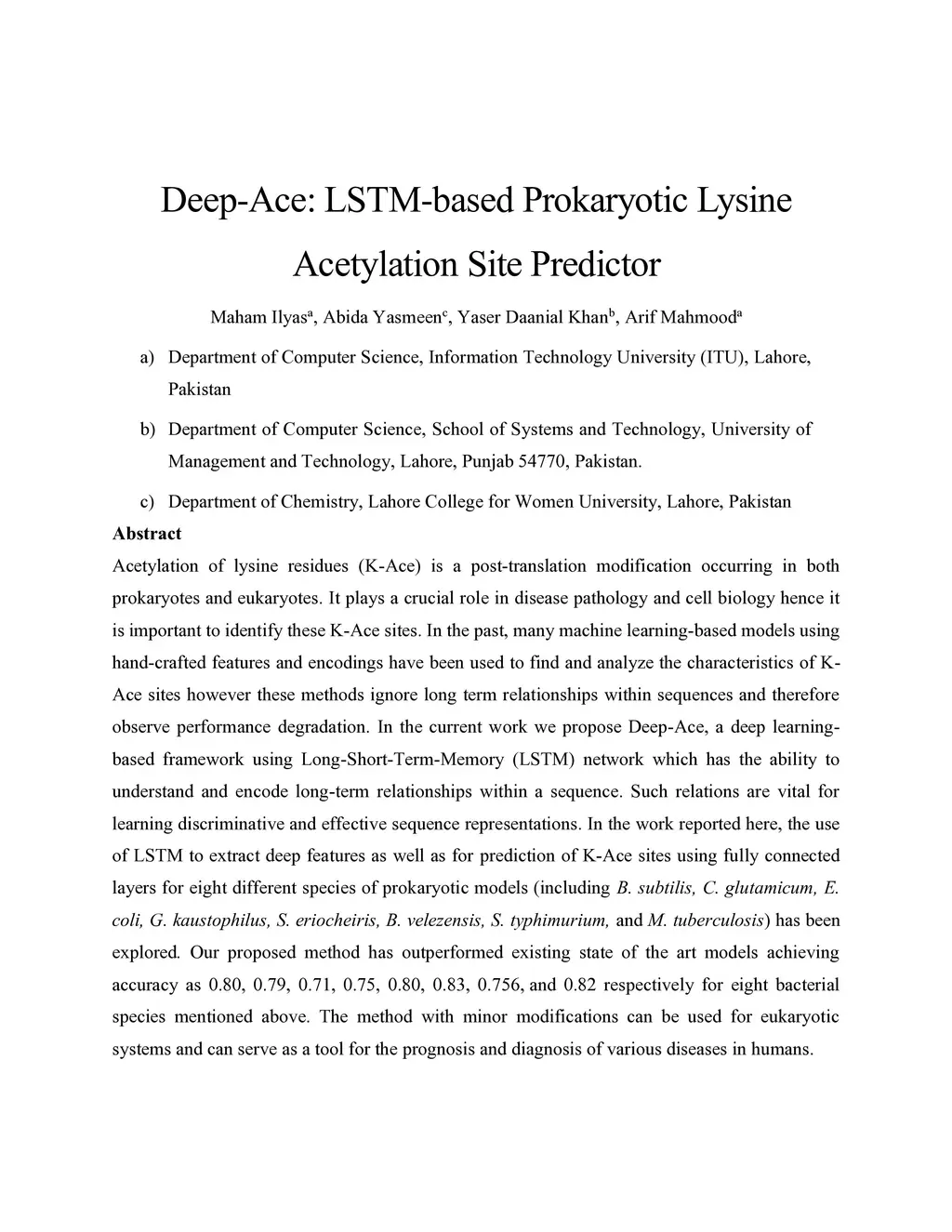 Deep-Ace: LSTM-based Prokaryotic Lysine Acetylation Site Predictor

Maham Ilyas$^a$, Abida Yasmeen$^c$, Yaser Daanial Khan$^b$, Arif Mahmood$^a$

a) Department of Computer Science, Information Technology University (ITU), Lahore, Pakistan

b) Department of Computer Science, School of Systems and Technology, University of Management and Technology, Lahore, Punjab 54770, Pakistan.

c) Department of Chemistry, Lahore College for Women University, Lahore, Pakistan

Abstract

Acetylation of lysine residues (K-Ace) is a post-translation modification occurring in both prokaryotes and eukaryotes. It plays a crucial role in disease pathology and cell biology hence it is important to identify these K-Ace sites. In the past, many machine learning-based models using hand-crafted features and encodings have been used to find and analyze the characteristics of K-Ace sites however these methods ignore long term relationships within sequences and therefore observe performance degradation. In the current work we propose Deep-Ace, a deep learning-based framework using Long-Short-Term-Memory (LSTM) network which has the ability to understand and encode long-term relationships within a sequence. Such relations are vital for learning discriminative and effective sequence representations. In the work reported here, the use of LSTM to extract deep features as well as for prediction of K-Ace sites using fully connected layers for eight different species of prokaryotic models (including B. subtilis, C. glutamicum, E. coli, G. kaustophilus, S. eriocheiris, B. velezensis, S. typhimurium, and M. tuberculosis) has been explored. Our proposed method has outperformed existing state of the art models achieving accuracy as 0.80, 0.79, 0.71, 0.75, 0.80, 0.83, 0.756, and 0.82 respectively for eight bacterial species mentioned above. The method with minor modifications can be used for eukaryotic systems and can serve as a tool for the prognosis and diagnosis of various diseases in humans.